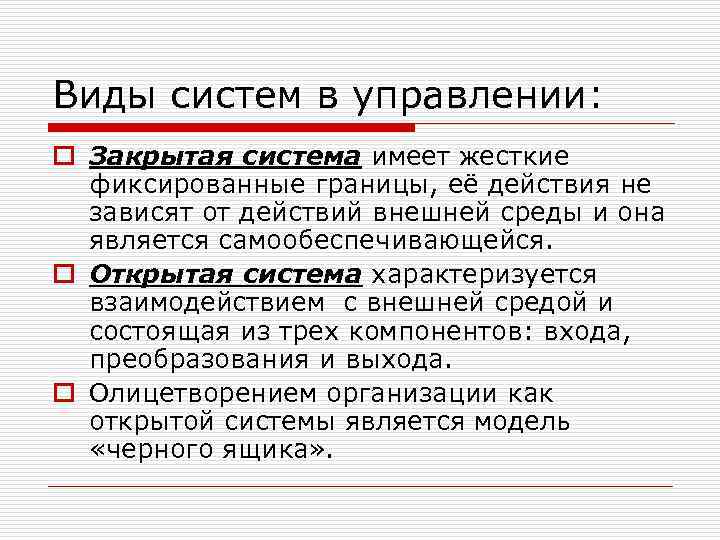 Виды систем в управлении:

Закрытая система имеет жесткие фиксированные границы, её действия не зависят от действий внешней среды и она является самообеспечивающейся.

Открытая система характеризуется взаимодействием  с внешней средой и состоящая из трех компонентов: входа, преобразования и выхода.

Олицетворением организации как открытой системы является модель «черного ящика».